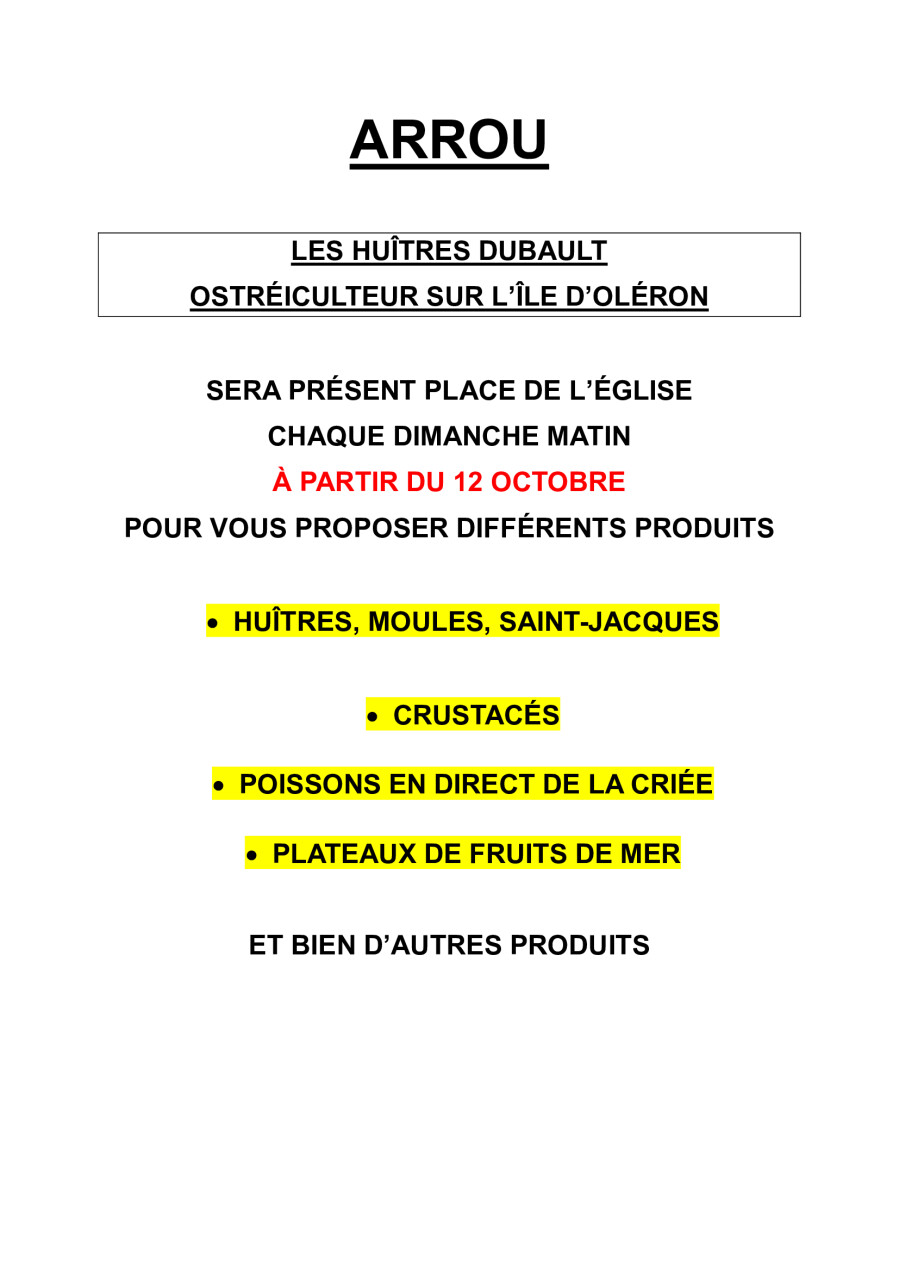 ARROU

LES HUÎTRES DUBAULT
OSTRÉICULTEUR SUR L'ÎLE D'OLÉRON

SERA PRÉSENT PLACE DE L'ÉGLISE
CHAQUE DIMANCHE MATIN
À PARTIR DU 12 OCTOBRE
POUR VOUS PROPOSER DIFFÉRENTS PRODUITS

• HUÎTRES, MOULES, SAINT-JACQUES

• CRUSTACÉS

• POISSONS EN DIRECT DE LA CRIÉE

• PLATEAUX DE FRUITS DE MER

ET BIEN D'AUTRES PRODUITS